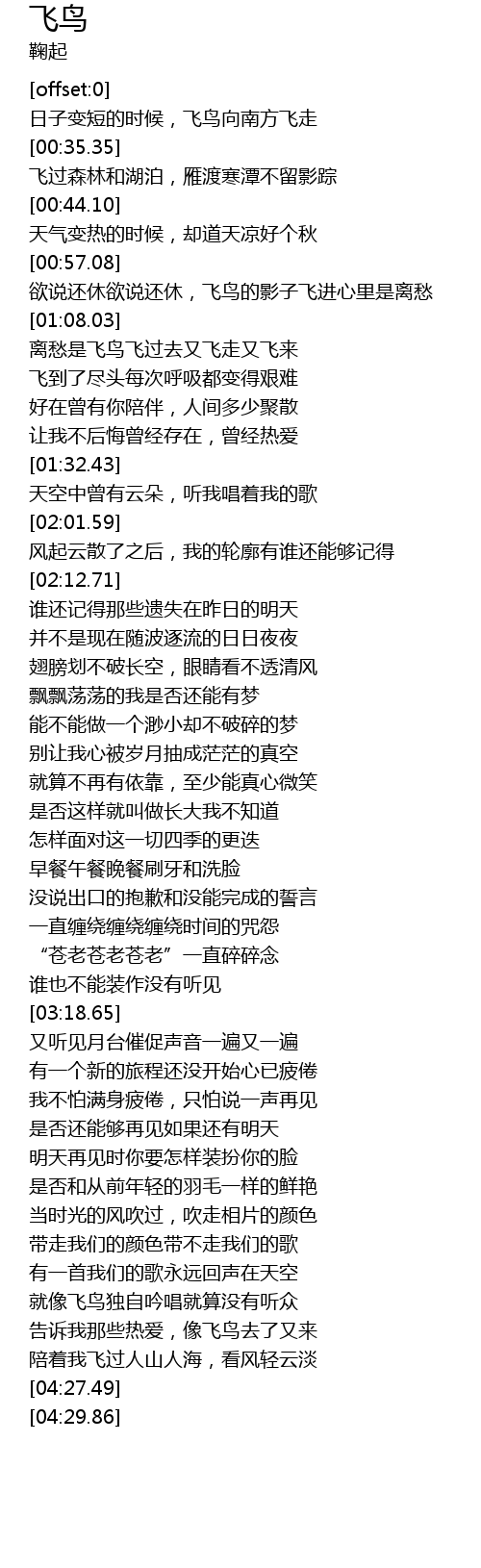 飞鸟
鞠起

[offset:0]
日子变短的时候，飞鸟向南方飞走
[00:35.35]
飞过森林和湖泊，雁渡寒潭不留影踪
[00:44.10]
天气变热的时候，却道天凉好个秋
[00:57.08]
欲说还休欲说还休，飞鸟的影子飞进心里是离愁
[01:08.03]
离愁是飞鸟飞过去又飞走又飞来
飞到了尽头每次呼吸都变得艰难
好在曾有你陪伴，人间多少聚散
让我不后悔曾经存在，曾经热爱
[01:32.43]
天空中曾有云朵，听我唱着我的歌
[02:01.59]
风起云散了之后，我的轮廓有谁还能够记得
[02:12.71]
谁还记得那些遗失在昨日的明天
并不是现在随波逐流的日日夜夜
翅膀划不破长空，眼睛看不透清风
飘飘荡荡的我是否还能有梦
能不能做一个渺小却不破碎的梦
别让我心被岁月抽成茫茫的真空
就算不再有依靠，至少能真心微笑
是否这样就叫做长大我不知道
怎样面对这一切四季的更迭
早餐午餐晚餐刷牙和洗脸
没说出口的抱歉和没能完成的誓言
一直缠绕缠绕缠绕时间的咒怨
“苍老苍老苍老”一直碎碎念
谁也不能装作没有听见
[03:18.65]
又听见月台催促声音一遍又一遍
有一个新的旅程还没开始心已疲倦
我不怕满身疲倦，只怕说一声再见
是否还能够再见如果还有明天
明天再见时你要怎样装扮你的脸
是否和从前年轻的羽毛一样的鲜艳
当时光的风吹过，吹走相片的颜色
带走我们的颜色带不走我们的歌
有一首我们的歌永远回声在天空
就像飞鸟独自吟唱就算没有听众
告诉我那些热爱，像飞鸟去了又来
陪着我飞过人山人海，看风轻云淡
[04:27.49]
[04:29.86]